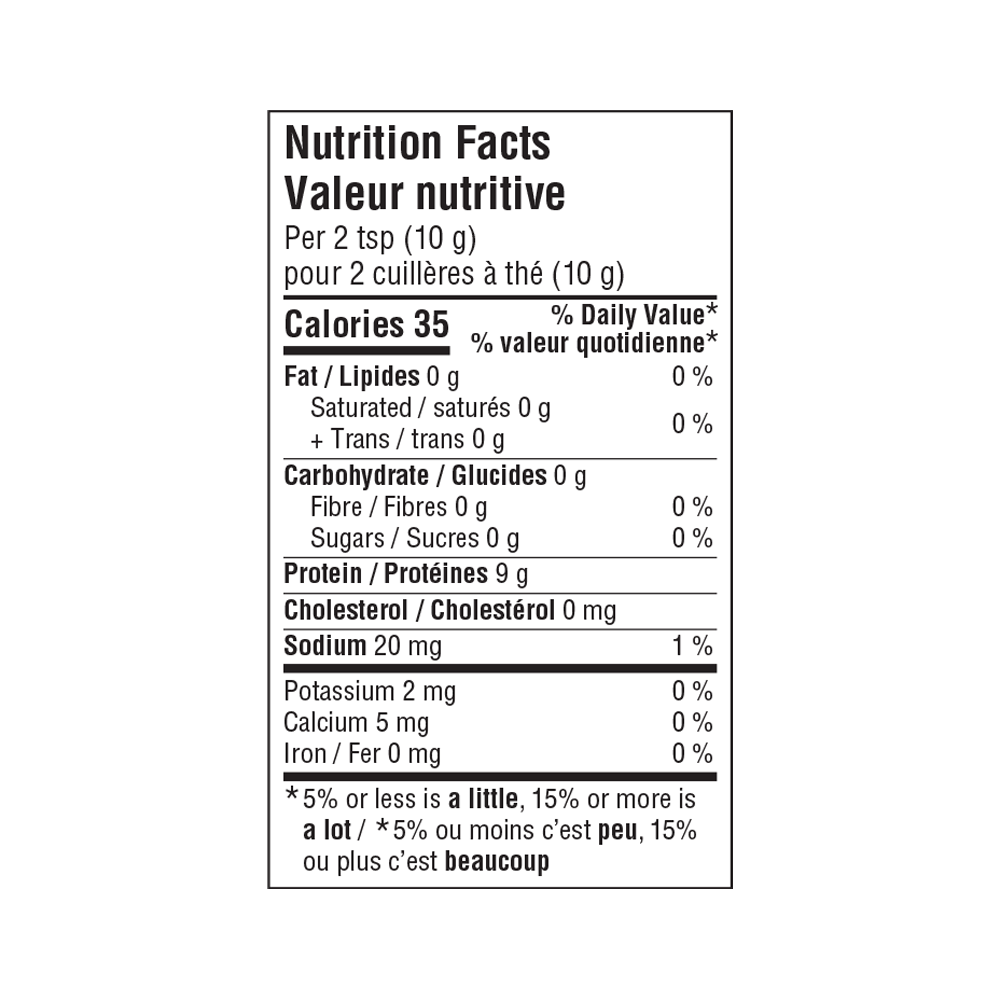 Nutrition Facts
Valeur nutritive
Per 2 tsp (10 g)
pour 2 cuillères à thé (10 g)

Calories 35
% Daily Value*
% valeur quotidienne*

Fat / Lipides 0 g 0 %
Saturated / saturés 0 g
+ Trans / trans 0 g 0 %

Carbohydrate / Glucides 0 g
Fibre / Fibres 0 g 0 %
Sugars / Sucres 0 g 0 %

Protein / Protéines 9 g

Cholesterol / Cholestérol 0 mg

Sodium 20 mg 1 %

Potassium 2 mg 0 %
Calcium 5 mg 0 %
Iron / Fer 0 mg 0 %

*5% or less is a little, 15% or more is a lot / *5% ou moins c'est peu, 15% ou plus c'est beaucoup